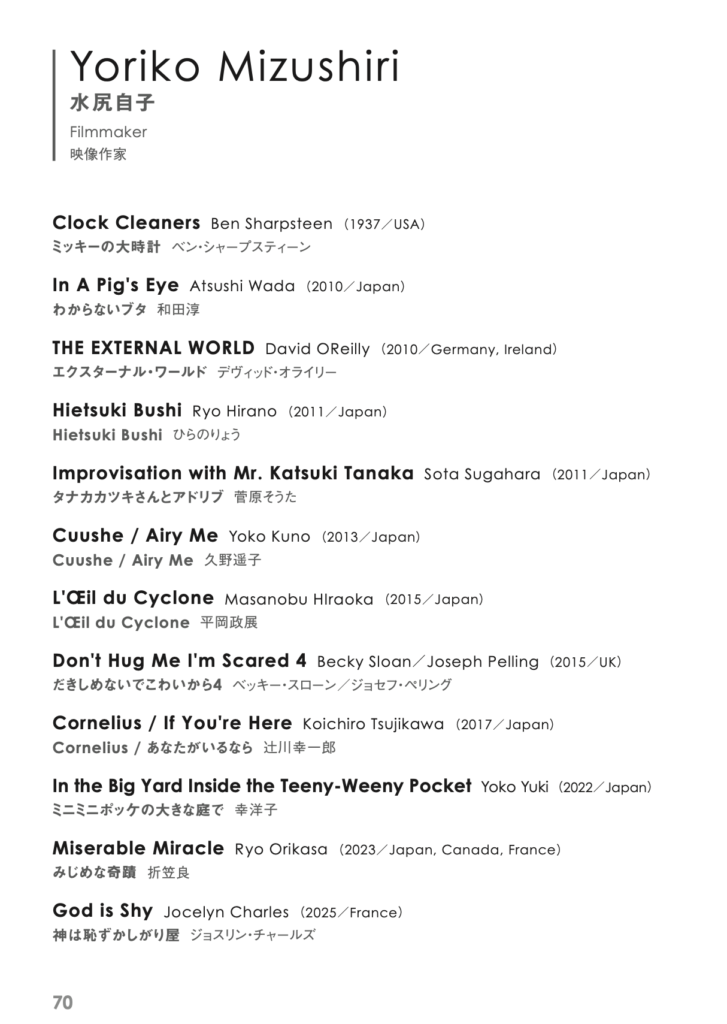 Yoriko Mizushiri
水尻自子
Filmmaker
映像作家

Clock Cleaners Ben Sharpsteen (1937/USA)
ミッキーの大時計 ベン・シャープスティーン

In A Pig's Eye Atsushi Wada (2010/Japan)
わからないブタ 和田淳

THE EXTERNAL WORLD David OReilly (2010/Germany, Ireland)
エクスターナル・ワールド デヴィッド・オライリー

Hietsuki Bushi Ryo Hirano (2011/Japan)
Hietsuki Bushi ひらのりょう

Improvisation with Mr. Katsuki Tanaka Sota Sugahara (2011/Japan)
タナカカツキさんとアドリブ 菅原そうた

Cuushe / Airy Me Yoko Kuno (2013/Japan)
Cuushe / Airy Me 久野遥子

L'Œil du Cyclone Masanobu HIraoka (2015/Japan)
L'Œil du Cyclone 平岡政展

Don't Hug Me I'm Scared 4 Becky Sloan/Joseph Pelling (2015/UK)
だきしめないでこわいから4 ベッキー・スローン/ジョセフ・ペリング

Cornelius / If You're Here Koichiro Tsujikawa (2017/Japan)
Cornelius / あなたがいるなら 辻川幸一郎

In the Big Yard Inside the Teeny-Weeny Pocket Yoko Yuki (2022/Japan)
ミニミニポッケの大きな庭で 幸洋子

Miserable Miracle Ryo Orikasa (2023/Japan, Canada, France)
みじめな奇蹟 折笠良

God is Shy Jocelyn Charles (2025/France)
神は恥ずかしがり屋 ジョスリン・チャールズ

70